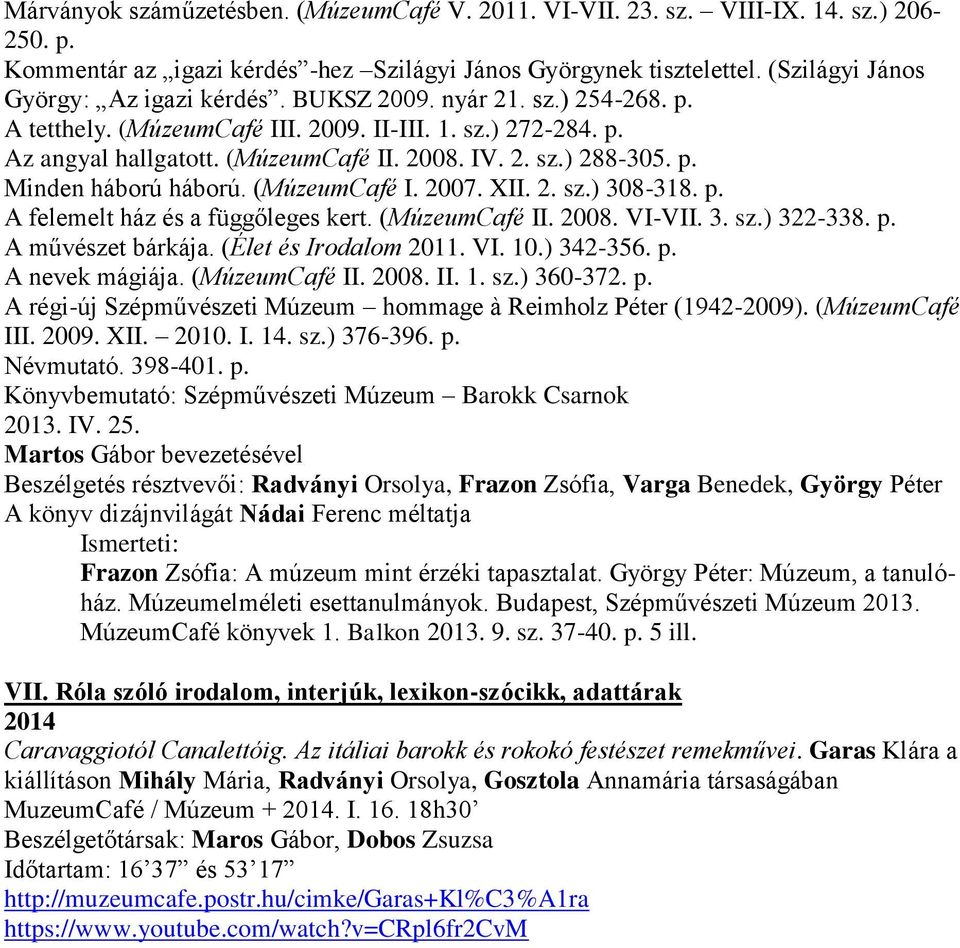 Márványok száműzetésben. (MúzeumCafé V. 2011. VI-VII. 23. sz. – VIII-IX. 14. sz.) 206-250. p.
Kommentár az „igazi kérdés”-hez –Szilágyi János Györgynek tisztelettel. (Szilágyi János György: „Az igazi kérdés”. BUKSZ 2009. nyár 21. sz.) 254-268. p.
A tetthely. (MúzeumCafé III. 2009. II-III. 1. sz.) 272-284. p.
Az angyal hallgatott. (MúzeumCafé II. 2008. IV. 2. sz.) 288-305. p.
Minden háború háború. (MúzeumCafé I. 2007. XII. 2. sz.) 308-318. p.
A felemelt ház és a függőleges kert. (MúzeumCafé II. 2008. VI-VII. 3. sz.) 322-338. p.
A művészet bárkája. (Élet és Irodalom 2011. VI. 10.) 342-356. p.
A nevek mágiája. (MúzeumCafé II. 2008. II. 1. sz.) 360-372. p.
A régi-új Szépművészeti Múzeum – hommage à Reimholz Péter (1942-2009). (MúzeumCafé III. 2009. XII. – 2010. I. 14. sz.) 376-396. p.
Névmutató. 398-401. p.
Könyvbemutató: Szépművészeti Múzeum – Barokk Csarnok
2013. IV. 25.
Martos Gábor bevezetésével
Beszélgetés résztvevői: Radványi Orsolya, Frazon Zsófia, Varga Benedek, György Péter
A könyv dizájnvilágát Nádai Ferenc méltatja
Ismerteti:
Frazon Zsófia: A múzeum mint érzéki tapasztalat. György Péter: Múzeum, a tanulóház. Múzeumelméleti esettanulmányok. Budapest, Szépművészeti Múzeum 2013. MúzeumCafé könyvek 1. Balkon 2013. 9. sz. 37-40. p. 5 ill.

VII. Róla szóló irodalom, interjúk, lexikon-szócikk, adattárak
2014
Caravaggiotól Canalettóig. Az itáliai barokk és rokokó festészet remekművei. Garas Klára a kiállításon Mihály Mária, Radványi Orsolya, Gosztola Annamária társaságában
MuzeumCafé / Múzeum + 2014. I. 16. 18h30’
Beszélgetőtársak: Maros Gábor, Dobos Zsuzsa
Időtartam: 16’37” és 53’17”
http://muzeumcafe.postr.hu/cimke/Garas+Kl%C3%A1ra
https://www.youtube.com/watch?v=CRpl6fr2CvM